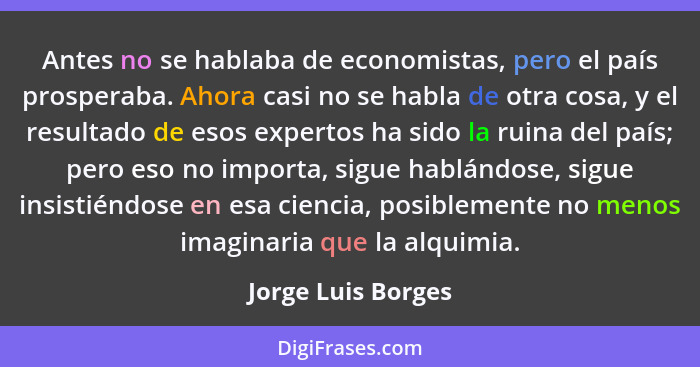 Antes no se hablaba de economistas, pero el país prosperaba. Ahora casi no se habla de otra cosa, y el resultado de esos expertos ha sido la ruina del país; pero eso no importa, sigue hablándose, sigue insistiéndose en esa ciencia, posiblemente no menos imaginaria que la alquimia.

Jorge Luis Borges

DigiFrases.com